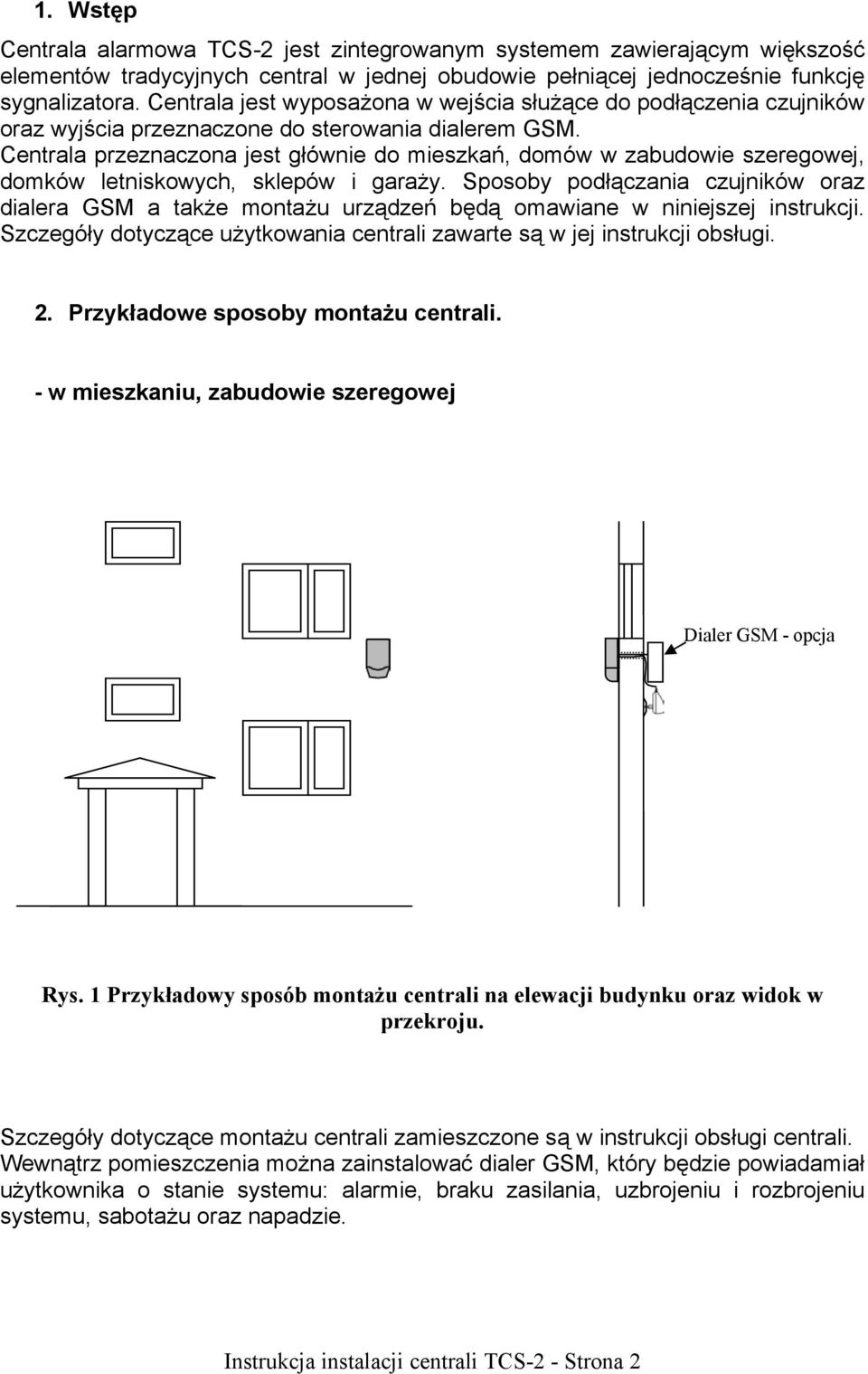 1. Wstęp

Centrala alarmowa TCS-2 jest zintegrowanym systemem zawierającym większość elementów tradycyjnych central w jednej obudowie pełniącej jednocześnie funkcję sygnalizatora. Centrala jest wyposażona w wejścia służące do podłączenia czujników oraz wyjścia przeznaczone do sterowania dialerem GSM.
Centrala przeznaczona jest głównie do mieszkań, domów w zabudowie szeregowej, domków letniskowych, sklepów i garaży. Sposoby podłączania czujników oraz dialera GSM a także montażu urządzeń będą omawiane w niniejszej instrukcji. Szczegóły dotyczące użytkowania centrali zawarte są w jej instrukcji obsługi.

2. Przykładowe sposoby montażu centrali.

- w mieszkaniu, zabudowie szeregowej

Dialer GSM - opcja

Rys. 1 Przykładowy sposób montażu centrali na elewacji budynku oraz widok w przekroju.

Szczegóły dotyczące montażu centrali zamieszczone są w instrukcji obsługi centrali. Wewnątrz pomieszczenia można zainstalować dialer GSM, który będzie powiadamiał użytkownika o stanie systemu: alarmie, braku zasilania, uzbrojeniu i rozbrojeniu systemu, sabotażu oraz napadzie.

Instrukcja instalacji centrali TCS-2 - Strona 2